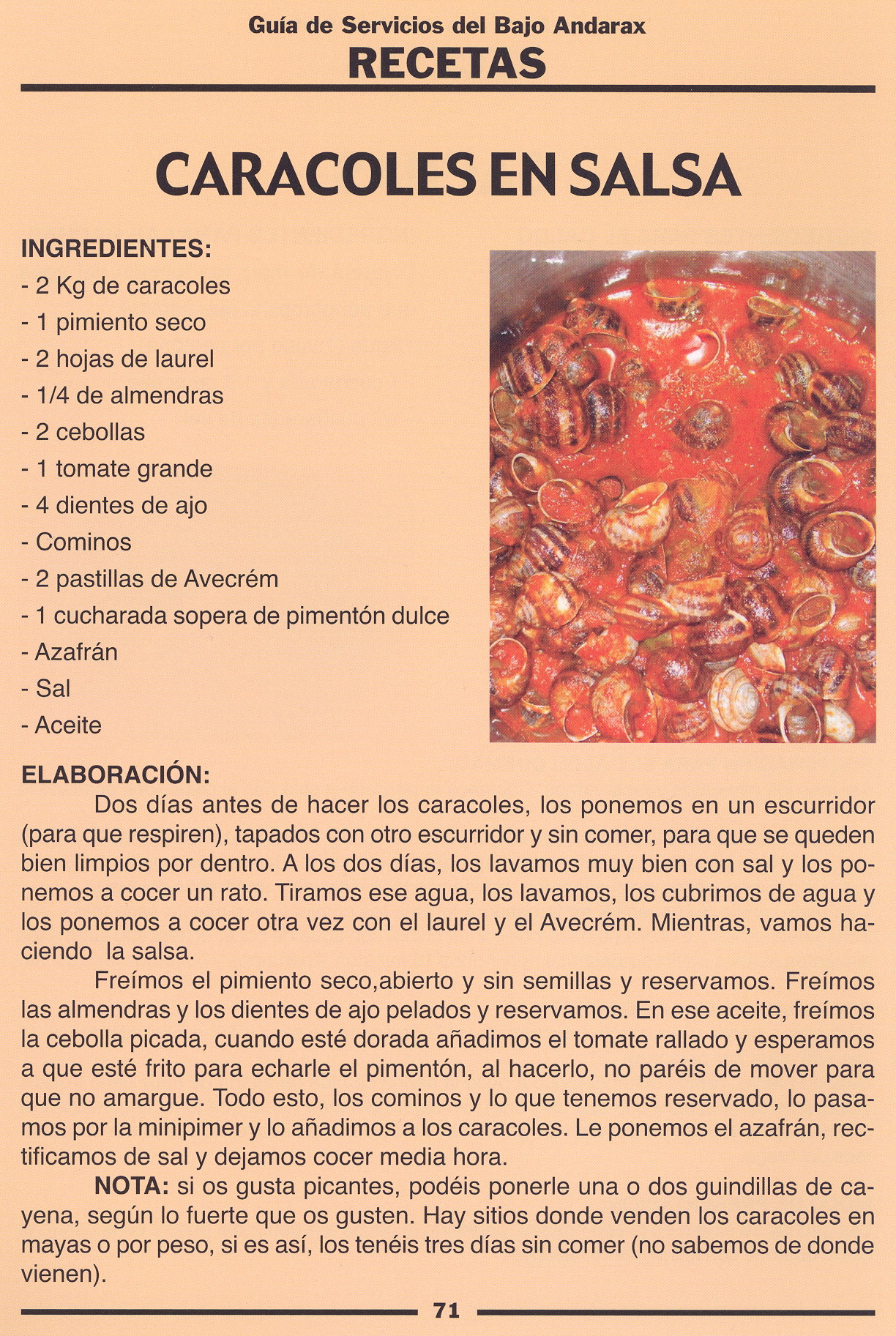 Guía de Servicios del Bajo Andarax
RECETAS

CARACOLES EN SALSA

INGREDIENTES:
- 2 Kg de caracoles
- 1 pimiento seco
- 2 hojas de laurel
- 1/4 de almendras
- 2 cebollas
- 1 tomate grande
- 4 dientes de ajo
- Cominos
- 2 pastillas de Avecrém
- 1 cucharada sopera de pimentón dulce
- Azafrán
- Sal
- Aceite

ELABORACIÓN:
Dos días antes de hacer los caracoles, los ponemos en un escurridor (para que respiren), tapados con otro escurridor y sin comer, para que se queden bien limpios por dentro. A los dos días, los lavamos muy bien con sal y los ponemos a cocer un rato. Tiramos ese agua, los lavamos, los cubrimos de agua y los ponemos a cocer otra vez con el laurel y el Avecrém. Mientras, vamos haciendo la salsa.

Freímos el pimiento seco,abierto y sin semillas y reservamos. Freímos las almendras y los dientes de ajo pelados y reservamos. En ese aceite, freímos la cebolla picada, cuando esté dorada añadimos el tomate rallado y esperamos a que esté frito para echarle el pimentón, al hacerlo, no paréis de mover para que no amargue. Todo esto, los cominos y lo que tenemos reservado, lo pasamos por la minipimer y lo añadimos a los caracoles. Le ponemos el azafrán, rectificamos de sal y dejamos cocer media hora.

NOTA: si os gusta picantes, podéis ponerle una o dos guindillas de cayena, según lo fuerte que os gusten. Hay sitios donde venden los caracoles en mayas o por peso, si es así, los tenéis tres días sin comer (no sabemos de donde vienen).

71